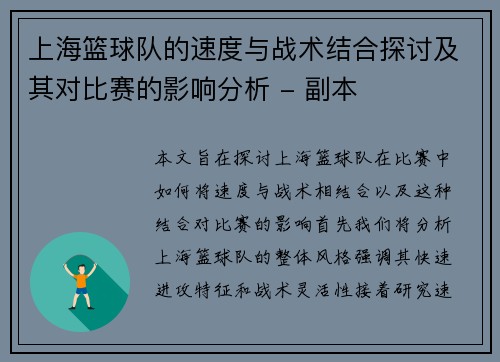 上海篮球队的速度与战术结合探讨及其对比赛的影响分析 - 副本

本文旨在探讨上海篮球队在比赛中如何将速度与战术相结合以及这种结合对比赛的影响首先我们将分析上海篮球队的整体风格强调其快速进攻特征和战术灵活性接着研究速